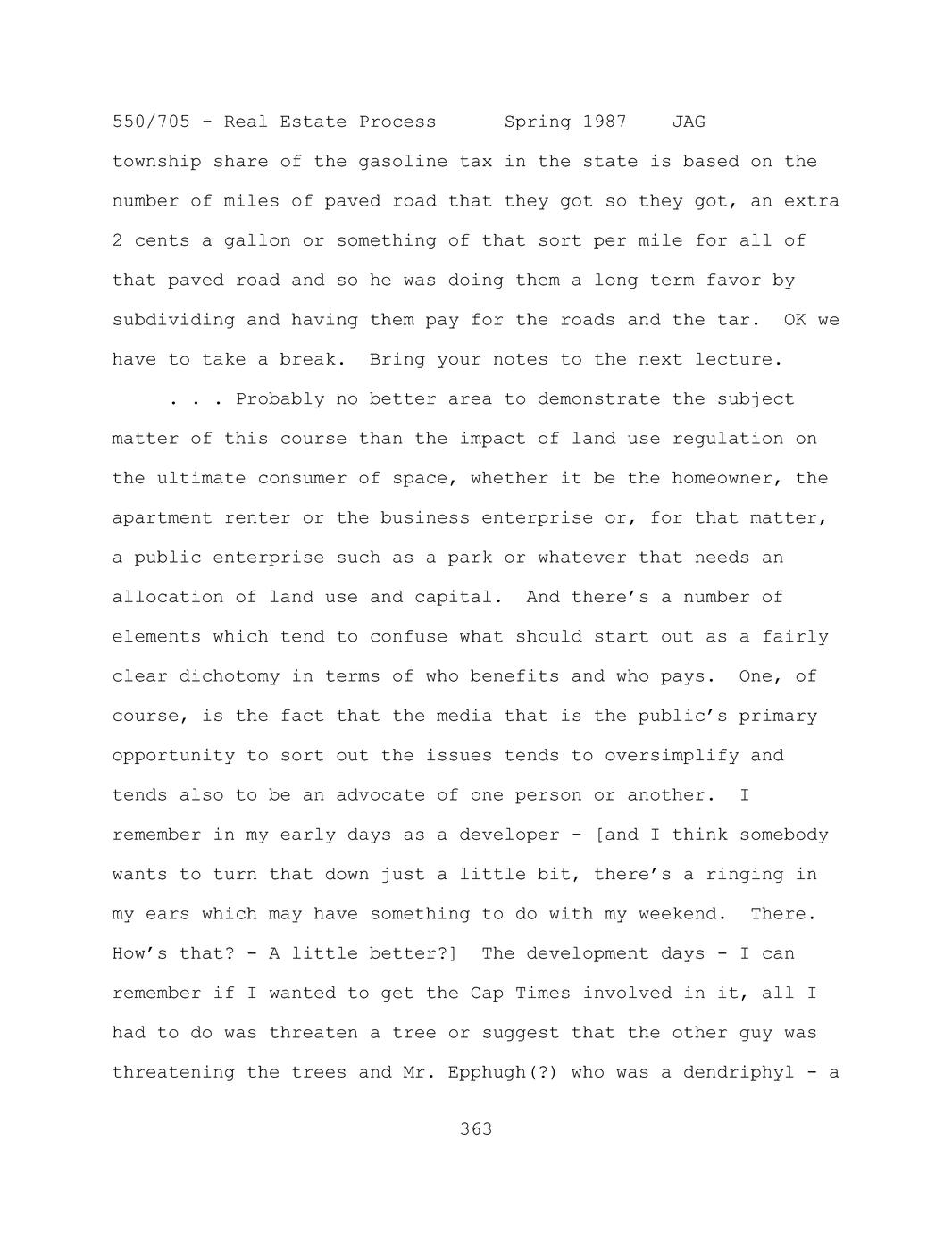 550/705 - Real Estate Process      Spring 1987    JAG

township share of the gasoline tax in the state is based on the number of miles of paved road that they got so they got, an extra 2 cents a gallon or something of that sort per mile for all of that paved road and so he was doing them a long term favor by subdividing and having them pay for the roads and the tar.  OK we have to take a break.  Bring your notes to the next lecture.

. . . Probably no better area to demonstrate the subject matter of this course than the impact of land use regulation on the ultimate consumer of space, whether it be the homeowner, the apartment renter or the business enterprise or, for that matter, a public enterprise such as a park or whatever that needs an allocation of land use and capital.  And there's a number of elements which tend to confuse what should start out as a fairly clear dichotomy in terms of who benefits and who pays.  One, of course, is the fact that the media that is the public's primary opportunity to sort out the issues tends to oversimplify and tends also to be an advocate of one person or another.  I remember in my early days as a developer - [and I think somebody wants to turn that down just a little bit, there's a ringing in my ears which may have something to do with my weekend.  There. How's that? - A little better?]  The development days - I can remember if I wanted to get the Cap Times involved in it, all I had to do was threaten a tree or suggest that the other guy was threatening the trees and Mr. Epphugh(?) who was a dendriphyl - a

363